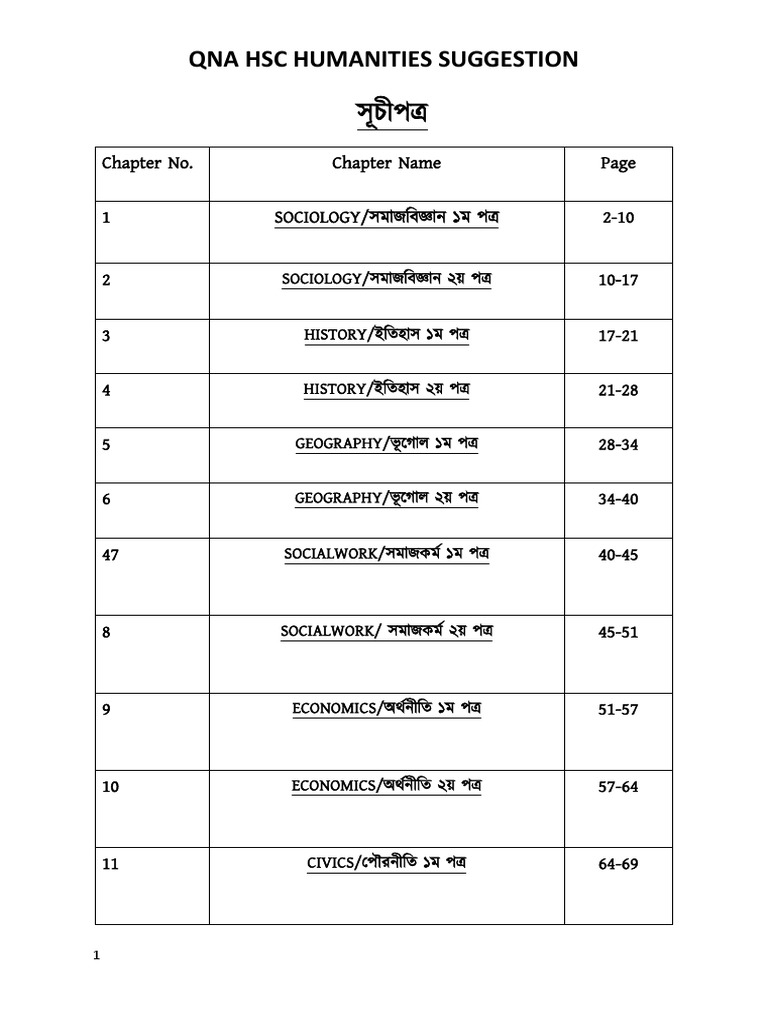 QNA HSC HUMANITIES SUGGESTION

সূচীপত্র

| Chapter No. | Chapter Name | Page |
|---|---|---|
| 1 | SOCIOLOGY/সমাজবিজ্ঞান ১ম পত্র | 2-10 |
| 2 | SOCIOLOGY/সমাজবিজ্ঞান ২য় পত্র | 10-17 |
| 3 | HISTORY/ইতিহাস ১ম পত্র | 17-21 |
| 4 | HISTORY/ইতিহাস ২য় পত্র | 21-28 |
| 5 | GEOGRAPHY/ভূগোল ১ম পত্র | 28-34 |
| 6 | GEOGRAPHY/ভূগোল ২য় পত্র | 34-40 |
| 47 | SOCIALWORK/সমাজকর্ম ১ম পত্র | 40-45 |
| 8 | SOCIALWORK/ সমাজকর্ম ২য় পত্র | 45-51 |
| 9 | ECONOMICS/অর্থনীতি ১ম পত্র | 51-57 |
| 10 | ECONOMICS/অর্থনীতি ২য় পত্র | 57-64 |
| 11 | CIVICS/পৌরনীতি ১ম পত্র | 64-69 |

1